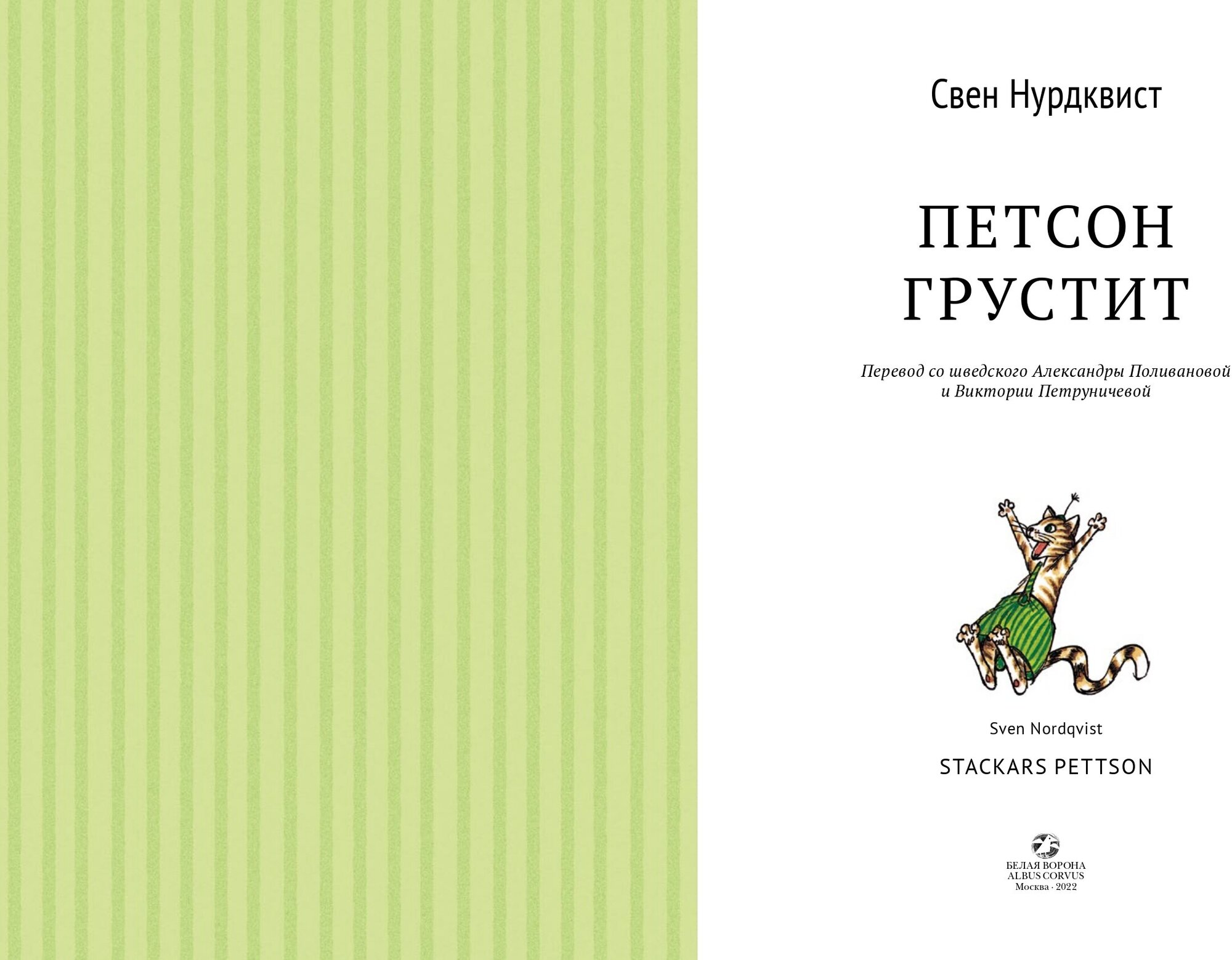 Свен Нурдквист

ПЕТСОН ГРУСТИТ

Перевод со шведского Александры Поливановой и Виктории Петруничевой

Sven Nordqvist

STACKARS PETTSON

БЕЛАЯ ВОРОНА
ALBUS CORVUS
Москва · 2022